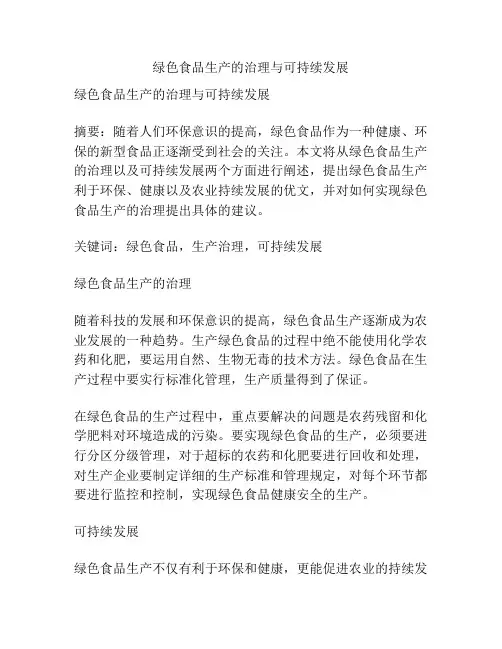 绿色食品生产的治理与可持续发展

绿色食品生产的治理与可持续发展

摘要：随着人们环保意识的提高，绿色食品作为一种健康、环保的新型食品正逐渐受到社会的关注。本文将从绿色食品生产的治理以及可持续发展两个方面进行阐述，提出绿色食品生产利于环保、健康以及农业持续发展的优文，并对如何实现绿色食品生产的治理提出具体的建议。

关键词：绿色食品，生产治理，可持续发展

绿色食品生产的治理

随着科技的发展和环保意识的提高，绿色食品生产逐渐成为农业发展的一种趋势。生产绿色食品的过程中绝不能使用化学农药和化肥，要运用自然、生物无毒的技术方法。绿色食品在生产过程中要实行标准化管理，生产质量得到了保证。

在绿色食品的生产过程中，重点要解决的问题是农药残留和化学肥料对环境造成的污染。要实现绿色食品的生产，必须要进行分区分级管理，对于超标的农药和化肥要进行回收和处理，对生产企业要制定详细的生产标准和管理规定，对每个环节都要进行监控和控制，实现绿色食品健康安全的生产。

可持续发展

绿色食品生产不仅有利于环保和健康，更能促进农业的持续发